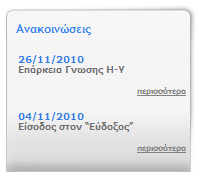 Ανακοινώσεις

26/11/2010
Επάρκεια Γνωσης Η-Υ

περισσότερα

04/11/2010
Είσοδος στον "Εύδοξος"

περισσότερα